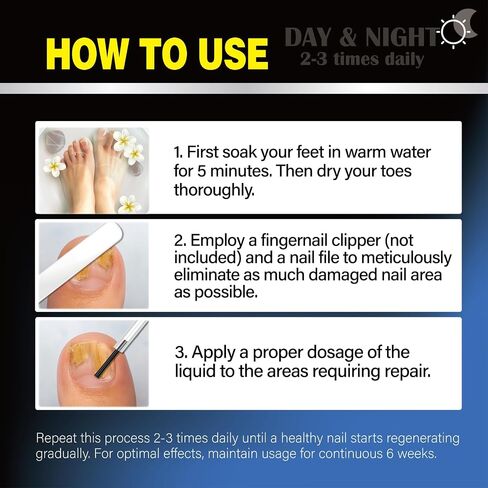 HOW TO USE

DAY & NIGHT
2-3 times daily

1. First soak your feet in warm water for 5 minutes. Then dry your toes thoroughly.

2. Employ a fingernail clipper (not included) and a nail file to meticulously eliminate as much damaged nail area as possible.

3. Apply a proper dosage of the liquid to the areas requiring repair.

Repeat this process 2-3 times daily until a healthy nail starts regenerating gradually. For optimal effects, maintain usage for continuous 6 weeks.